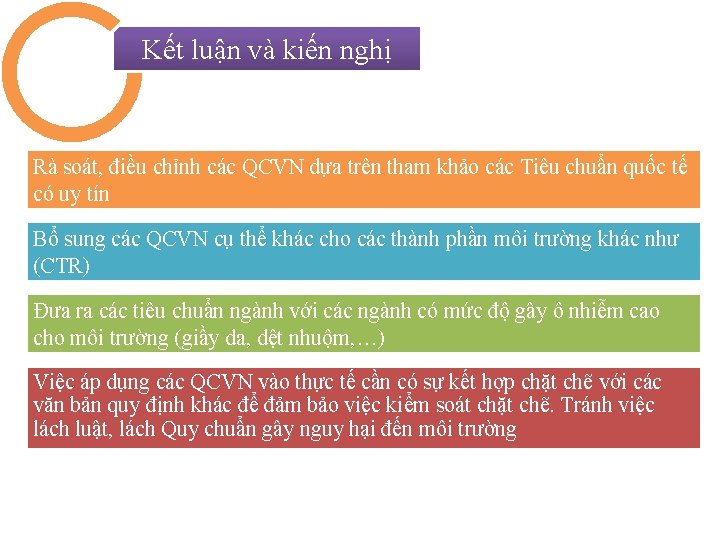 Kết luận và kiến nghị

Rà soát, điều chỉnh các QCVN dựa trên tham khảo các Tiêu chuẩn quốc tế có uy tín

Bổ sung các QCVN cụ thể khác cho các thành phần môi trường khác như (CTR)

Đưa ra các tiêu chuẩn ngành với các ngành có mức độ gây ô nhiễm cao cho môi trường (giầy da, dệt nhuộm,…)

Việc áp dụng các QCVN vào thực tế cần có sự kết hợp chặt chẽ với các văn bản quy định khác để đảm bảo việc kiểm soát chặt chẽ. Tránh việc lách luật, lách Quy chuẩn gây nguy hại đến môi trường